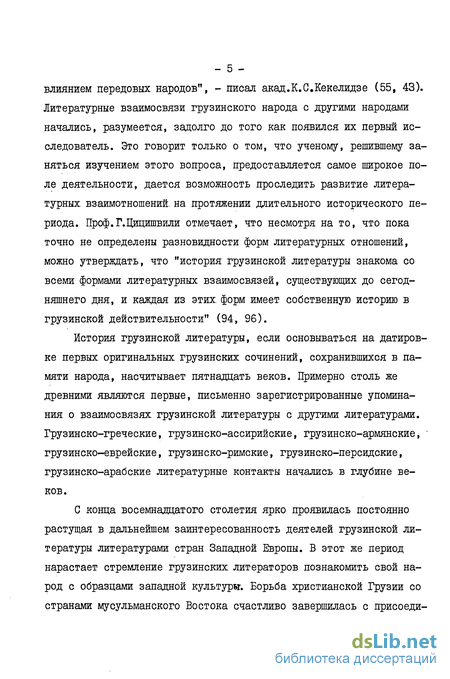 - 5 -

влиянием передовых народов", - писал акад.К.С.Кекелидзе (55, 43). Литературные взаимосвязи грузинского народа с другими народами начались, разумеется, задолго до того как появился их первый исследователь. Это говорит только о том, что ученому, решившему заняться изучением этого вопроса, предоставляется самое широкое поле деятельности, дается возможность проследить развитие литературных взаимоотношений на протяжении длительного исторического периода. Проф.Г.Цицишвили отмечает, что несмотря на то, что пока точно не определены разновидности форм литературных отношений, можно утверждать, что "история грузинской литературы знакома со всеми формами литературных взаимосвязей, существующих до сегодняшнего дня, и каждая из этих форм имеет собственную историю в грузинской действительности" (94, 96).

История грузинской литературы, если основываться на датировке первых оригинальных грузинских сочинений, сохранившихся в памяти народа, насчитывает пятнадцать веков. Примерно столь же древними являются первые, письменно зарегистрированные упоминания о взаимосвязях грузинской литературы с другими литературами. Грузинско-греческие, грузинско-ассирийские, грузинско-армянские, грузинско-еврейские, грузинско-римские, грузинско-персидские, грузинско-арабские литературные контакты начались в глубине веков.

С конца восемнадцатого столетия ярко проявилась постоянно растущая в дальнейшем заинтересованность деятелей грузинской литературы литературами стран Западной Европы. В этот же период нарастает стремление грузинских литераторов познакомить свой народ с образцами западной культуры. Борьба христианской Грузии со странами мусульманского Востока счастливо завершилась с присоеди-

dsLib.net
библиотека диссертаций